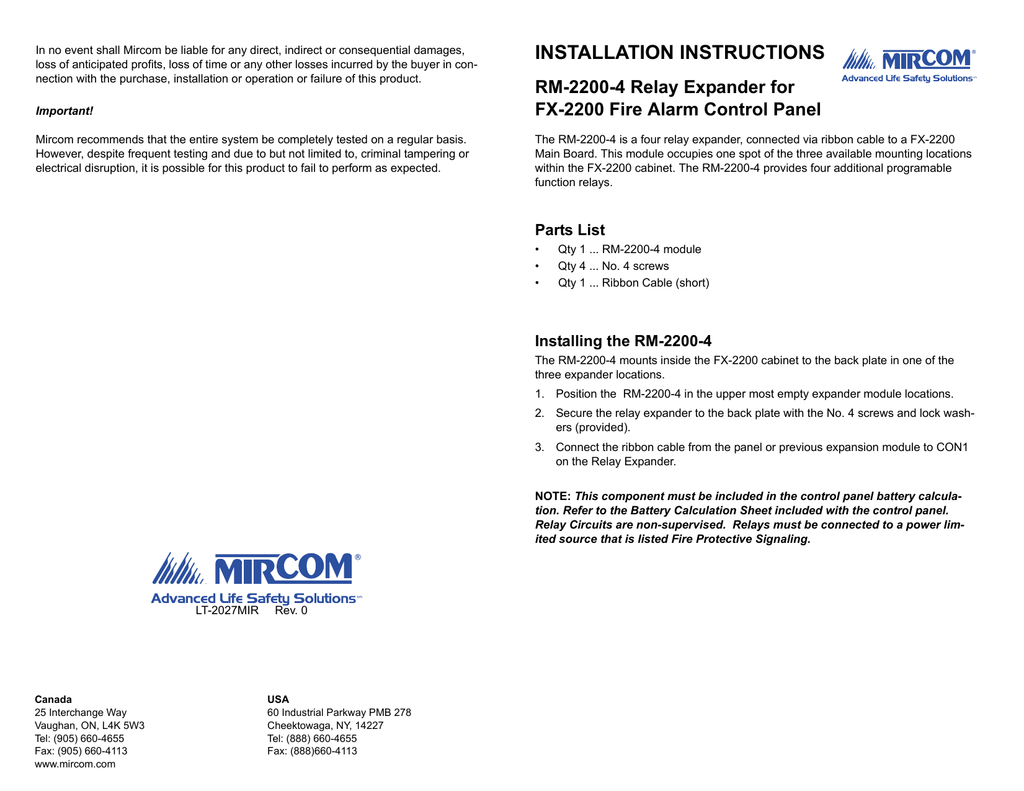 In no event shall Mircom be liable for any direct, indirect or consequential damages, loss of anticipated profits, loss of time or any other losses incurred by the buyer in connection with the purchase, installation or operation or failure of this product.

Important!

Mircom recommends that the entire system be completely tested on a regular basis. However, despite frequent testing and due to but not limited to, criminal tampering or electrical disruption, it is possible for this product to fail to perform as expected.

MIRCOM®
Advanced Life Safety Solutions™
LT-2027MIR Rev. 0

Canada
25 Interchange Way
Vaughan, ON, L4K 5W3
Tel: (905) 660-4655
Fax: (905) 660-4113
www.mircom.com

USA
60 Industrial Parkway PMB 278
Cheektowaga, NY, 14227
Tel: (888) 660-4655
Fax: (888)660-4113

INSTALLATION INSTRUCTIONS

MIRCOM®
Advanced Life Safety Solutions™

RM-2200-4 Relay Expander for FX-2200 Fire Alarm Control Panel

The RM-2200-4 is a four relay expander, connected via ribbon cable to a FX-2200 Main Board. This module occupies one spot of the three available mounting locations within the FX-2200 cabinet. The RM-2200-4 provides four additional programable function relays.

Parts List
• Qty 1 ... RM-2200-4 module
• Qty 4 ... No. 4 screws
• Qty 1 ... Ribbon Cable (short)

Installing the RM-2200-4
The RM-2200-4 mounts inside the FX-2200 cabinet to the back plate in one of the three expander locations.
1. Position the RM-2200-4 in the upper most empty expander module locations.
2. Secure the relay expander to the back plate with the No. 4 screws and lock washers (provided).
3. Connect the ribbon cable from the panel or previous expansion module to CON1 on the Relay Expander.

NOTE: This component must be included in the control panel battery calculation. Refer to the Battery Calculation Sheet included with the control panel. Relay Circuits are non-supervised. Relays must be connected to a power limited source that is listed Fire Protective Signaling.